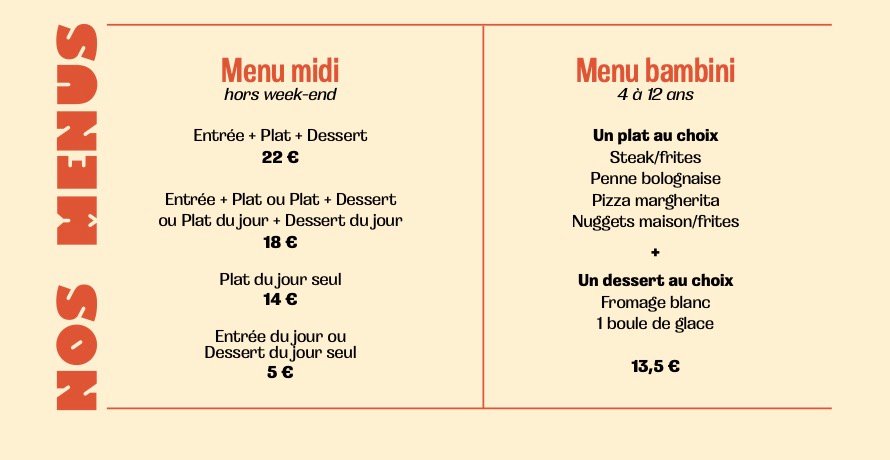 NOS MENUS

Menu midi
hors week-end

Entrée + Plat + Dessert
22 €

Entrée + Plat ou Plat + Dessert
ou Plat du jour + Dessert du jour
18 €

Plat du jour seul
14 €

Entrée du jour ou
Dessert du jour seul
5 €

Menu bambini
4 à 12 ans

Un plat au choix
Steak/frites
Penne bolognaise
Pizza margherita
Nuggets maison/frites

+

Un dessert au choix
Fromage blanc
1 boule de glace

13,5 €